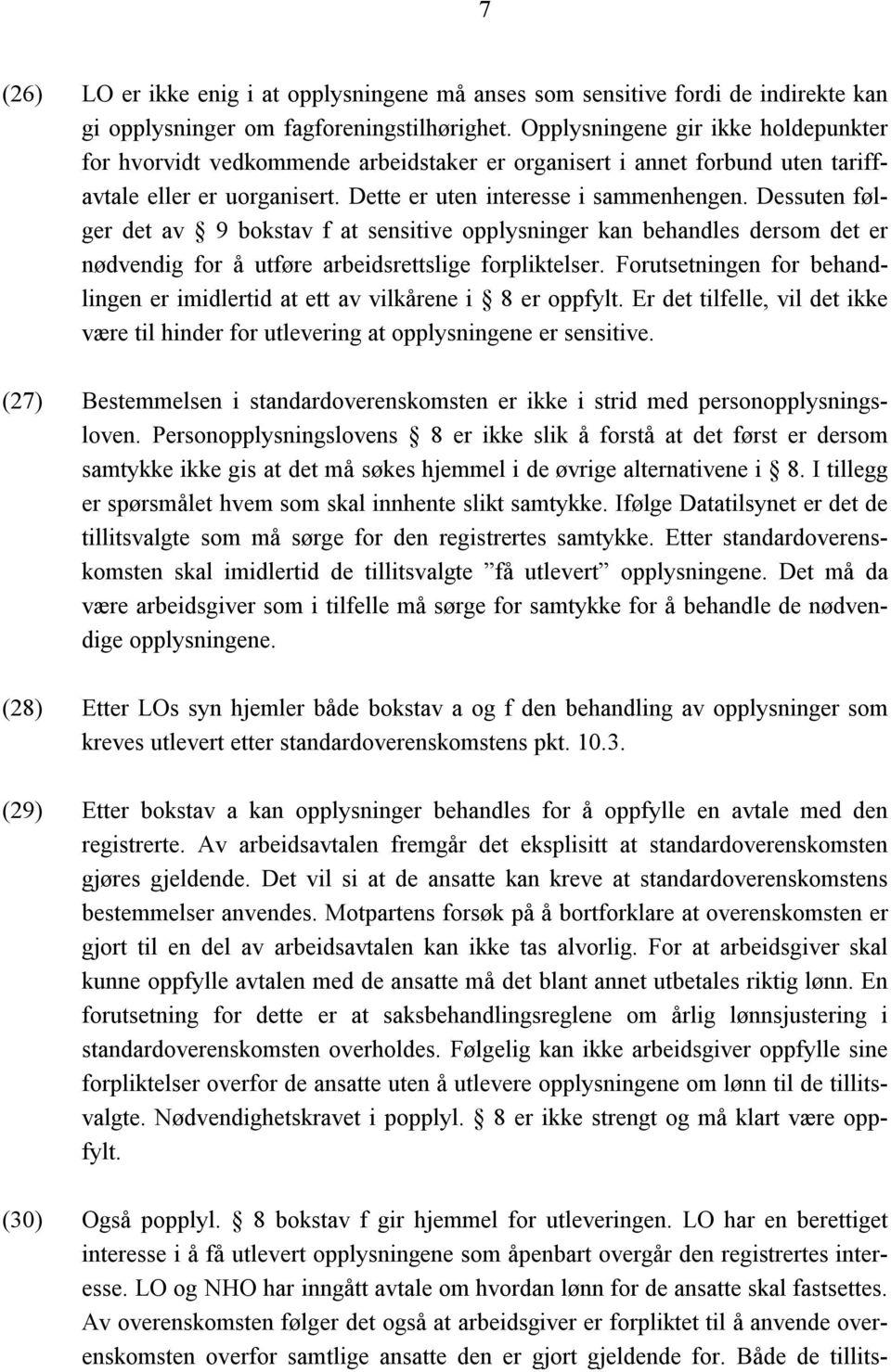 7

(26) LO er ikke enig i at opplysningene må anses som sensitive fordi de indirekte kan gi opplysninger om fagforeningstilhørighet. Opplysningene gir ikke holdepunkter for hvorvidt vedkommende arbeidstaker er organisert i annet forbund uten tariffavtale eller er uorganisert. Dette er uten interesse i sammenhengen. Dessuten følger det av § 9 bokstav f at sensitive opplysninger kan behandles dersom det er nødvendig for å utføre arbeidsrettslige forpliktelser. Forutsetningen for behandlingen er imidlertid at ett av vilkårene i § 8 er oppfylt. Er det tilfelle, vil det ikke være til hinder for utlevering at opplysningene er sensitive.

(27) Bestemmelsen i standardoverenskomsten er ikke i strid med personopplysningsloven. Personopplysningslovens § 8 er ikke slik å forstå at det først er dersom samtykke ikke gis at det må søkes hjemmel i de øvrige alternativene i § 8. I tillegg er spørsmålet hvem som skal innhente slikt samtykke. Ifølge Datatilsynet er det de tillitsvalgte som må sørge for den registrertes samtykke. Etter standardoverenskomsten skal imidlertid de tillitsvalgte ”få utlevert” opplysningene. Det må da være arbeidsgiver som i tilfelle må sørge for samtykke for å behandle de nødvendige opplysningene.

(28) Etter LOs syn hjemler både bokstav a og f den behandling av opplysninger som kreves utlevert etter standardoverenskomstens pkt. 10.3.

(29) Etter bokstav a kan opplysninger behandles for å oppfylle en avtale med den registrerte. Av arbeidsavtalen fremgår det eksplisitt at standardoverenskomsten gjøres gjeldende. Det vil si at de ansatte kan kreve at standardoverenskomstens bestemmelser anvendes. Motpartens forsøk på å bortforklare at overenskomsten er gjort til en del av arbeidsavtalen kan ikke tas alvorlig. For at arbeidsgiver skal kunne oppfylle avtalen med de ansatte må det blant annet utbetales riktig lønn. En forutsetning for dette er at saksbehandlingsreglene om årlig lønnsjustering i standardoverenskomsten overholdes. Følgelig kan ikke arbeidsgiver oppfylle sine forpliktelser overfor de ansatte uten å utlevere opplysningene om lønn til de tillitsvalgte. Nødvendighetskravet i popplyl. § 8 er ikke strengt og må klart være oppfylt.

(30) Også popplyl. § 8 bokstav f gir hjemmel for utleveringen. LO har en berettiget interesse i å få utlevert opplysningene som åpenbart overgår den registrertes interesse. LO og NHO har inngått avtale om hvordan lønn for de ansatte skal fastsettes. Av overenskomsten følger det også at arbeidsgiver er forpliktet til å anvende overenskomsten overfor samtlige ansatte den er gjort gjeldende for. Både de tillits-